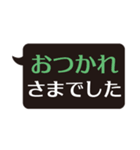 おつかれ
さまでした